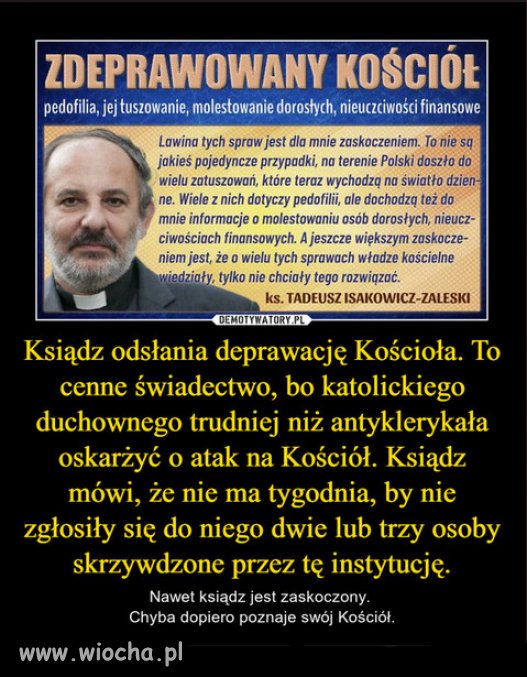 ZDEPRAWOWANY KOŚCIÓŁ
pedofilia, jej tuszowanie, molestowanie dorosłych, nieuczciwości finansowe

Lawina tych spraw jest dla mnie zaskoczeniem. To nie są jakieś pojedyncze przypadki, na terenie Polski doszło do wielu zatuszowań, które teraz wychodzą na światło dzienne. Wiele z nich dotyczy pedofilii, ale dochodzą też do mnie informacje o molestowaniu osób dorosłych, nieuczciwościach finansowych. A jeszcze większym zaskoczeniem jest, że o wielu tych sprawach władze kościelne wiedziały, tylko nie chciały tego rozwiązać.
ks. TADEUSZ ISAKOWICZ-ZALESKI

DEMOTYWATORY.PL

Ksiądz odsłania deprawację Kościoła. To cenne świadectwo, bo katolickiego duchownego trudniej niż antyklerykała oskarżyć o atak na Kościół. Ksiądz mówi, że nie ma tygodnia, by nie zgłosiły się do niego dwie lub trzy osoby skrzywdzone przez tę instytucję.

Nawet ksiądz jest zaskoczony.
Chyba dopiero poznaje swój Kościół.

www.wiocha.pl